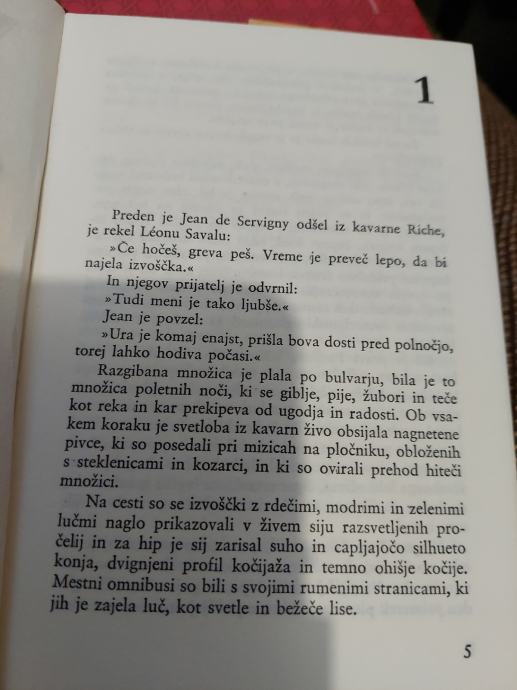 1

Preden je Jean de Servigny odšel iz kavarne Riche, je rekel Léonu Savalu:

»Če hočeš, greva peš. Vreme je preveč lepo, da bi najela izvoščka.«

In njegov prijatelj je odvrnil:

»Tudi meni je tako ljubše.«

Jean je povzel:

»Ura je komaj enajst, prišla bova dosti pred polnočjo, torej lahko hodiva počasi.«

Razgibana množica je plala po bulvarju, bila je to množica poletnih noči, ki se giblje, pije, žubori in teče kot reka in kar prekipeva od ugodja in radosti. Ob vsakem koraku je svetloba iz kavarn živo obsijala nagnetene pivce, ki so posedali pri mizicah na pločniku, obloženih s steklenicami in kozarci, in ki so ovirali prehod hiteči množici.

Na cesti so se izvoščki z rdečimi, modrimi in zelenimi lučmi naglo prikazovali v živem siju razsvetljenih pročelij in za hip je sij zarisal suho in capljajočo silhueto konja, dvignjeni profil kočijaža in temno ohišje kočije. Mestni omnibusi so bili s svojimi rumenimi stranicami, ki jih je zajela luč, kot svetle in bežeče lise.

5